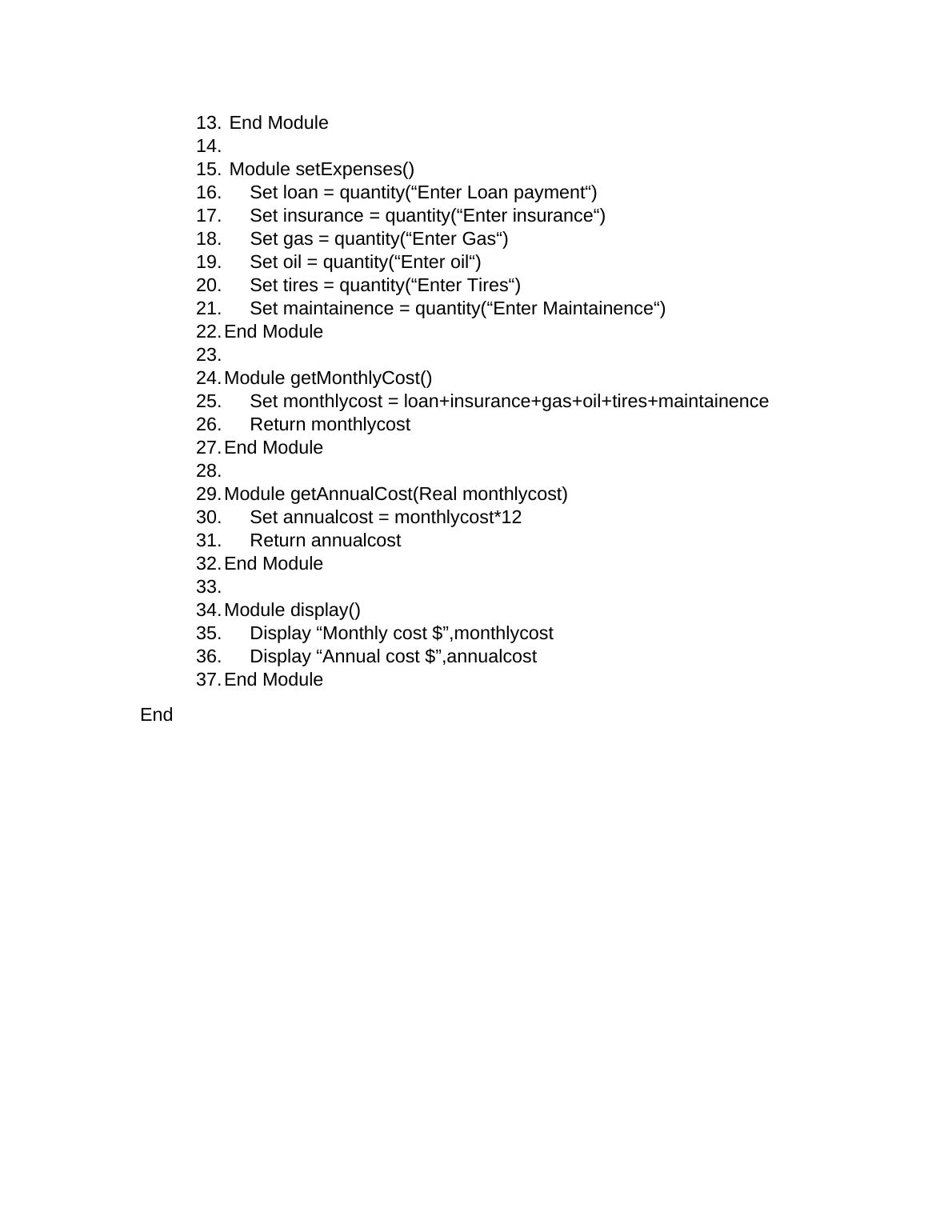 13. End Module
14.
15. Module setExpenses()
16. Set loan = quantity(“Enter Loan payment“)
17. Set insurance = quantity(“Enter insurance“)
18. Set gas = quantity(“Enter Gas“)
19. Set oil = quantity(“Enter oil“)
20. Set tires = quantity(“Enter Tires“)
21. Set maintainence = quantity(“Enter Maintainence“)
22. End Module
23.
24. Module getMonthlyCost()
25. Set monthlycost = loan+insurance+gas+oil+tires+maintainence
26. Return monthlycost
27. End Module
28.
29. Module getAnnualCost(Real monthlycost)
30. Set annualcost = monthlycost*12
31. Return annualcost
32. End Module
33.
34. Module display()
35. Display “Monthly cost $”,monthlycost
36. Display “Annual cost $”,annualcost
37. End Module

End